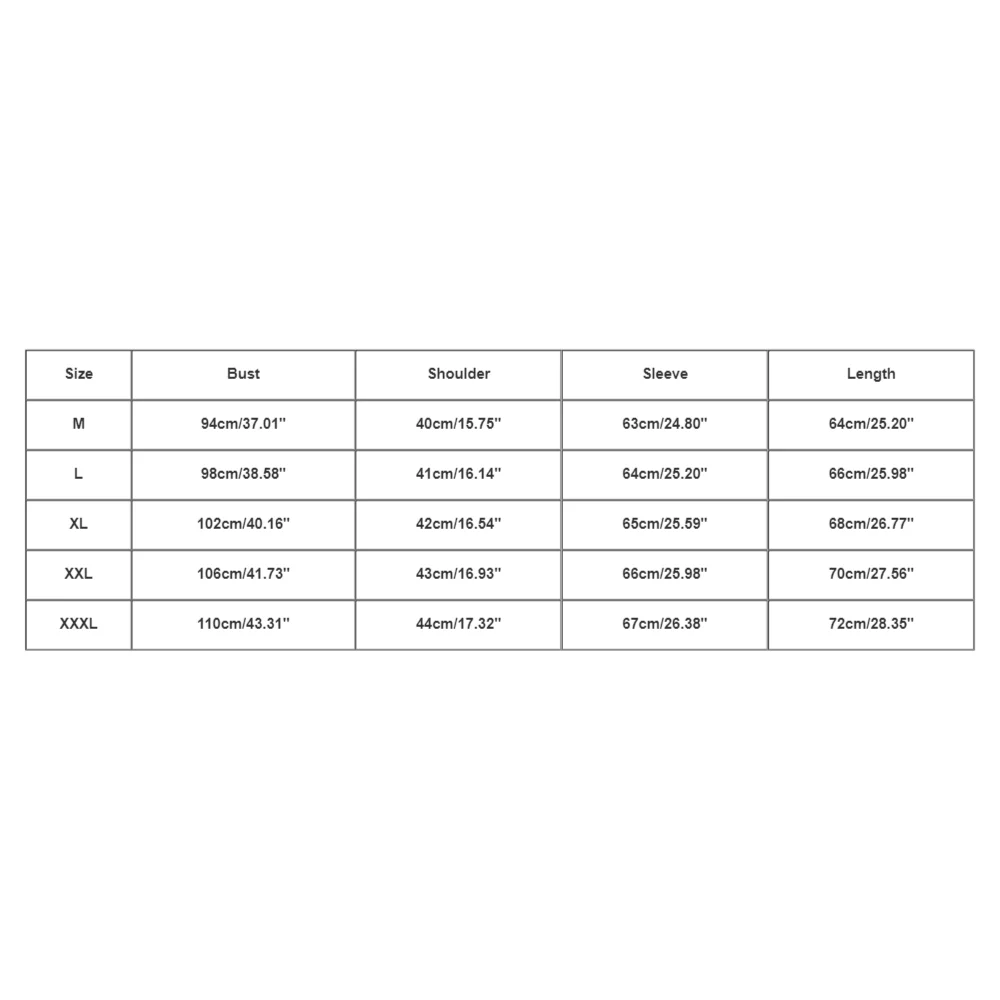 | Size | Bust | Shoulder | Sleeve | Length |
|---|---|---|---|---|
| M | 94cm/37.01'' | 40cm/15.75'' | 63cm/24.80'' | 64cm/25.20'' |
| L | 98cm/38.58'' | 41cm/16.14'' | 64cm/25.20'' | 66cm/25.98'' |
| XL | 102cm/40.16'' | 42cm/16.54'' | 65cm/25.59'' | 68cm/26.77'' |
| XXL | 106cm/41.73'' | 43cm/16.93'' | 66cm/25.98'' | 70cm/27.56'' |
| XXXL | 110cm/43.31'' | 44cm/17.32'' | 67cm/26.38'' | 72cm/28.35'' |